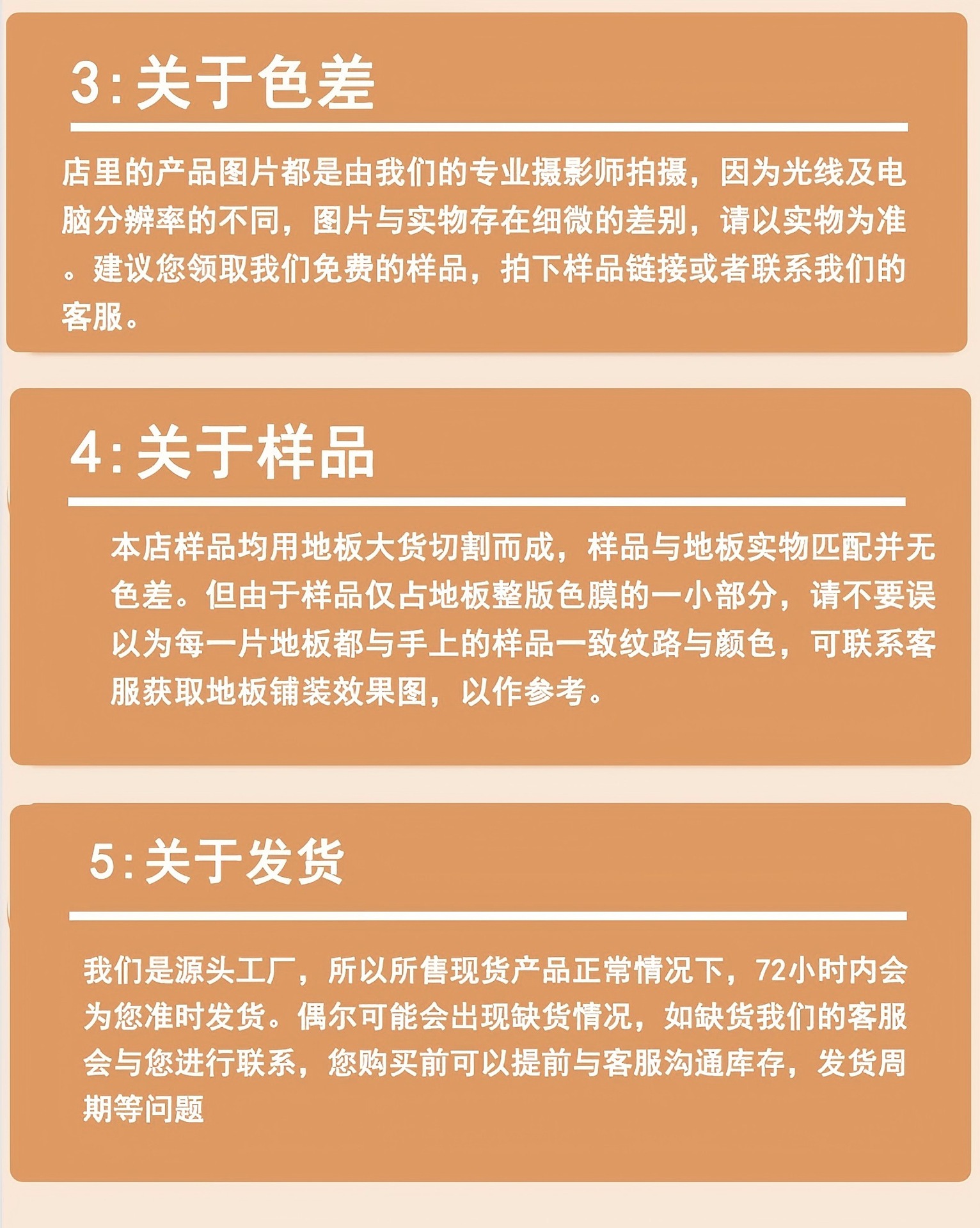 3:关于色差

店里的产品图片都是由我们的专业摄影师拍摄，因为光线及电脑分辨率的不同，图片与实物存在细微的差别，请以实物为准。建议您领取我们免费的样品，拍下样品链接或者联系我们的客服。

4:关于样品

本店样品均用地板大货切割而成，样品与地板实物匹配并无色差。但由于样品仅占地板整版色膜的一小部分，请不要误以为每一片地板都与手上的样品一致纹路与颜色，可联系客服获取地板铺装效果图，以作参考。

5:关于发货

我们是源头工厂，所以所售现货产品正常情况下，72小时内会为您准时发货。偶尔可能会出现缺货情况，如缺货我们的客服会与您进行联系，您购买前可以提前与客服沟通库存，发货周期等问题